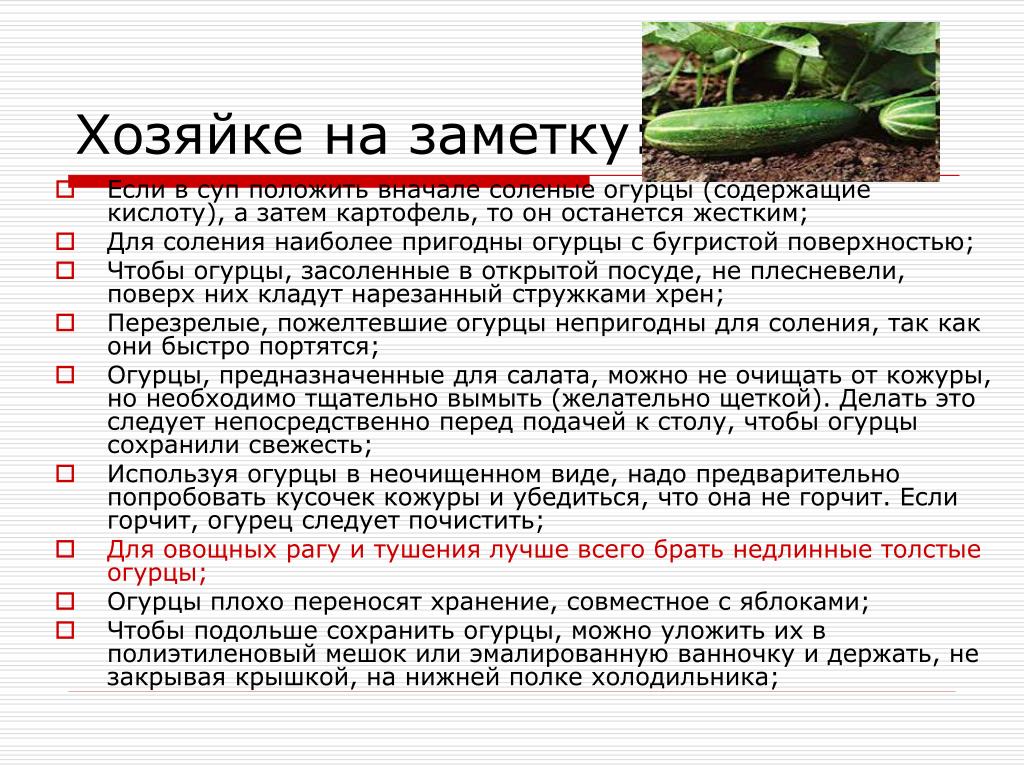 Хозяйке на заметку:

Если в суп положить вначале соленые огурцы (содержащие кислоту), а затем картофель, то он останется жестким;

Для соления наиболее пригодны огурцы с бугристой поверхностью;

Чтобы огурцы, засоленные в открытой посуде, не плесневели, поверх них кладут нарезанный стружками хрен;

Перезрелые, пожелтевшие огурцы непригодны для соления, так как они быстро портятся;

Огурцы, предназначенные для салата, можно не очищать от кожуры, но необходимо тщательно вымыть (желательно щеткой). Делать это следует непосредственно перед подачей к столу, чтобы огурцы сохранили свежесть;

Используя огурцы в неочищенном виде, надо предварительно попробовать кусочек кожуры и убедиться, что она не горчит. Если горчит, огурец следует почистить;

Для овощных рагу и тушения лучше всего брать недлинные толстые огурцы;

Огурцы плохо переносят хранение, совместное с яблоками;

Чтобы подольше сохранить огурцы, можно уложить их в полиэтиленовый мешок или эмалированную ванночку и держать, не закрывая крышкой, на нижней полке холодильника;